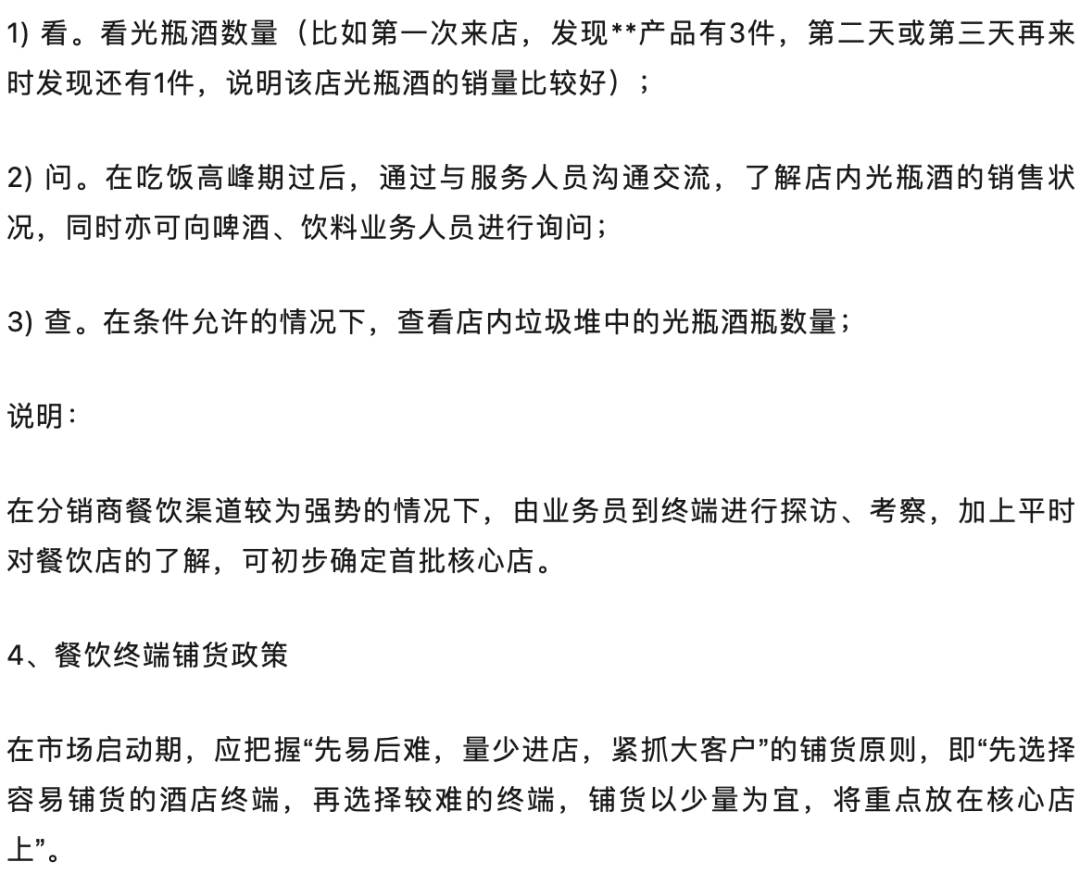 1) 看。看光瓶酒数量（比如第一次来店，发现**产品有3件，第二天或第三天再来时发现还有1件，说明该店光瓶酒的销量比较好）；

2) 问。在吃饭高峰期过后，通过与服务人员沟通交流，了解店内光瓶酒的销售状况，同时亦可向啤酒、饮料业务人员进行询问；

3) 查。在条件允许的情况下，查看店内垃圾堆中的光瓶酒瓶数量；

说明：

在分销商餐饮渠道较为强势的情况下，由业务员到终端进行探访、考察，加上平时对餐饮店的了解，可初步确定首批核心店。

4、餐饮终端铺货政策

在市场启动期，应把握“先易后难，量少进店，紧抓大客户”的铺货原则，即“先选择容易铺货的酒店终端，再选择较难的终端，铺货以少量为宜，将重点放在核心店上”。